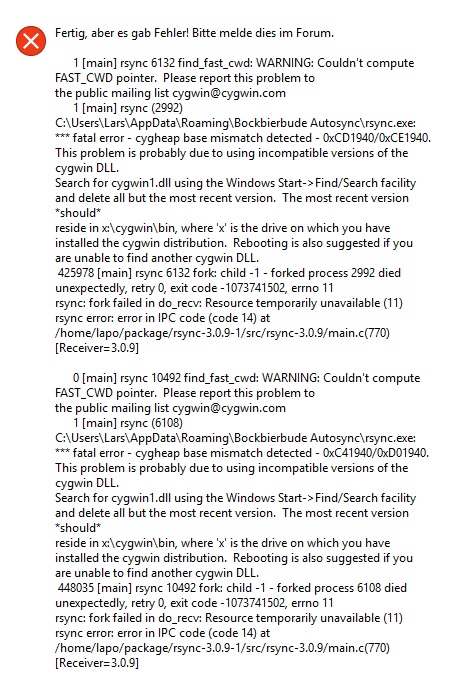 Fertig, aber es gab Fehler! Bitte melde dies im Forum.

1 [main] rsync 6132 find_fast_cwd: WARNING: Couldn't compute FAST_CWD pointer. Please report this problem to the public mailing list cygwin@cygwin.com
1 [main] rsync (2992) C:\Users\Lars\AppData\Roaming\Bockbierbude Autosync\rsync.exe: *** fatal error - cygheap base mismatch detected - 0xCD1940/0xCE1940. This problem is probably due to using incompatible versions of the cygwin DLL.
Search for cygwin1.dll using the Windows Start->Find/Search facility and delete all but the most recent version. The most recent version *should*
reside in x:\cygwin\bin, where 'x' is the drive on which you have installed the cygwin distribution. Rebooting is also suggested if you are unable to find another cygwin DLL.
425978 [main] rsync 6132 fork: child -1 - forked process 2992 died unexpectedly, retry 0, exit code -1073741502, errno 11
rsync: fork failed in do_recv: Resource temporarily unavailable (11)
rsync error: error in IPC code (code 14) at /home/lapo/package/rsync-3.0.9-1/src/rsync-3.0.9/main.c(770) [Receiver=3.0.9]

0 [main] rsync 10492 find_fast_cwd: WARNING: Couldn't compute FAST_CWD pointer. Please report this problem to the public mailing list cygwin@cygwin.com
1 [main] rsync (6108) C:\Users\Lars\AppData\Roaming\Bockbierbude Autosync\rsync.exe: *** fatal error - cygheap base mismatch detected - 0xC41940/0xD01940. This problem is probably due to using incompatible versions of the cygwin DLL.
Search for cygwin1.dll using the Windows Start->Find/Search facility and delete all but the most recent version. The most recent version *should*
reside in x:\cygwin\bin, where 'x' is the drive on which you have installed the cygwin distribution. Rebooting is also suggested if you are unable to find another cygwin DLL.
448035 [main] rsync 10492 fork: child -1 - forked process 6108 died unexpectedly, retry 0, exit code -1073741502, errno 11
rsync: fork failed in do_recv: Resource temporarily unavailable (11)
rsync error: error in IPC code (code 14) at /home/lapo/package/rsync-3.0.9-1/src/rsync-3.0.9/main.c(770) [Receiver=3.0.9]